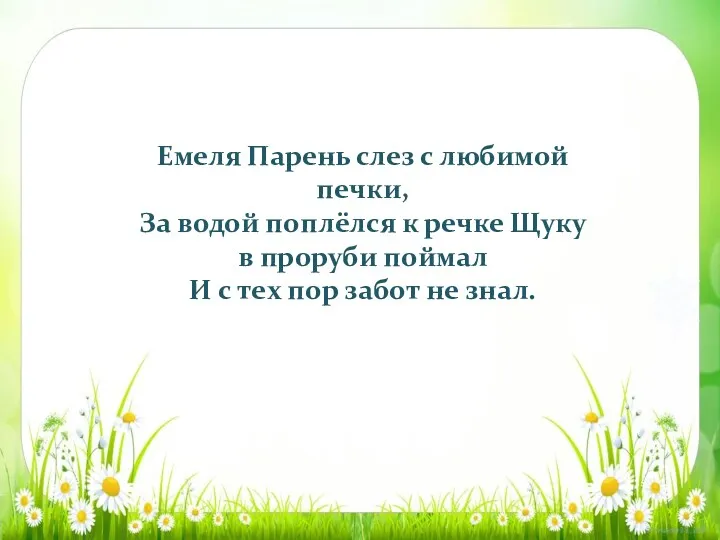 Емеля Парень слез с любимой печки,
За водой поплёлся к речке Щуку в проруби поймал
И с тех пор забот не знал.